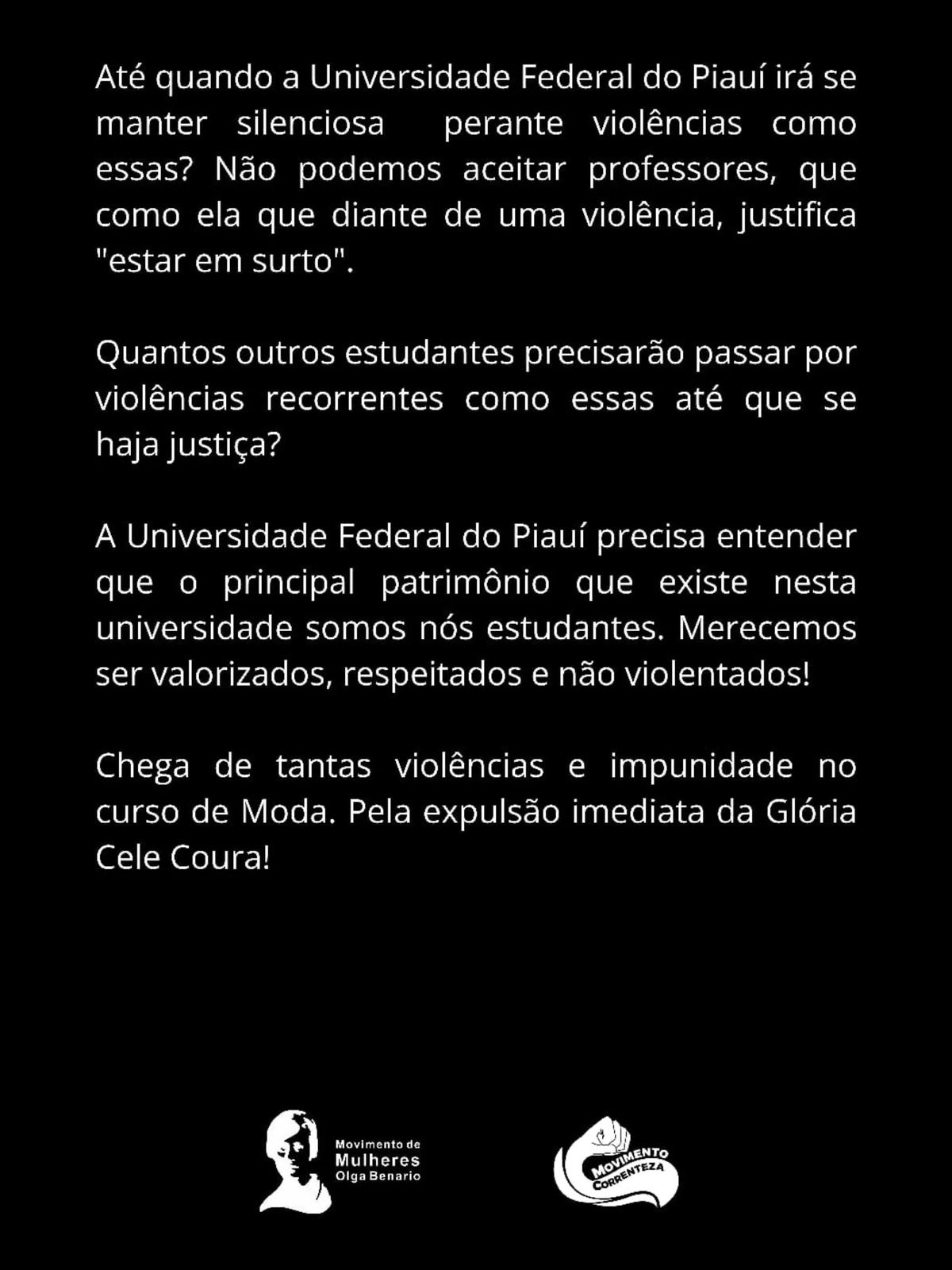 Até quando a Universidade Federal do Piauí irá se manter silenciosa perante violências como essas? Não podemos aceitar professores, que como ela que diante de uma violência, justifica "estar em surto".

Quantos outros estudantes precisarão passar por violências recorrentes como essas até que se haja justiça?

A Universidade Federal do Piauí precisa entender que o principal patrimônio que existe nesta universidade somos nós estudantes. Merecemos ser valorizados, respeitados e não violentados!

Chega de tantas violências e impunidade no curso de Moda. Pela expulsão imediata da Glória Cele Coura!

Movimento de
Mulheres
Olga Benario

MOVIMENTO
CORRENTEZA